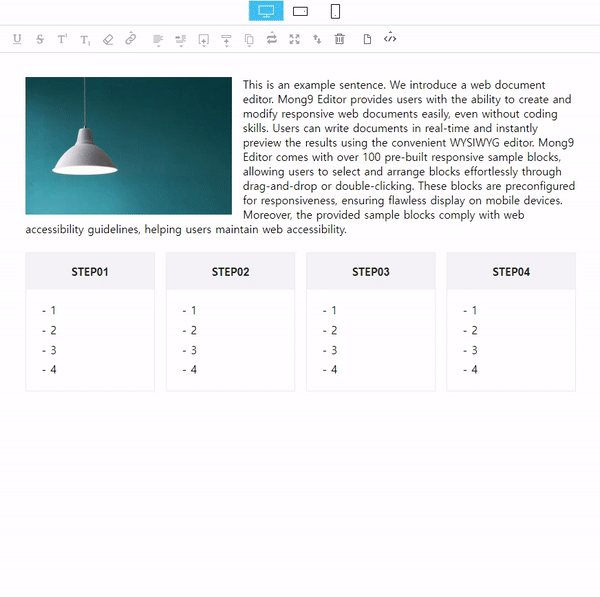 This is an example sentence. We introduce a web document editor. Mong9 Editor provides users with the ability to create and modify responsive web documents easily, even without coding skills. Users can write documents in real-time and instantly preview the results using the convenient WYSIWYG editor. Mong9 Editor comes with over 100 pre-built responsive sample blocks, allowing users to select and arrange blocks effortlessly through drag-and-drop or double-clicking. These blocks are preconfigured for responsiveness, ensuring flawless display on mobile devices. Moreover, the provided sample blocks comply with web accessibility guidelines, helping users maintain web accessibility.

STEP01

- 1
- 2
- 3
- 4

STEP02

- 1
- 2
- 3
- 4

STEP03

- 1
- 2
- 3
- 4

STEP04

- 1
- 2
- 3
- 4